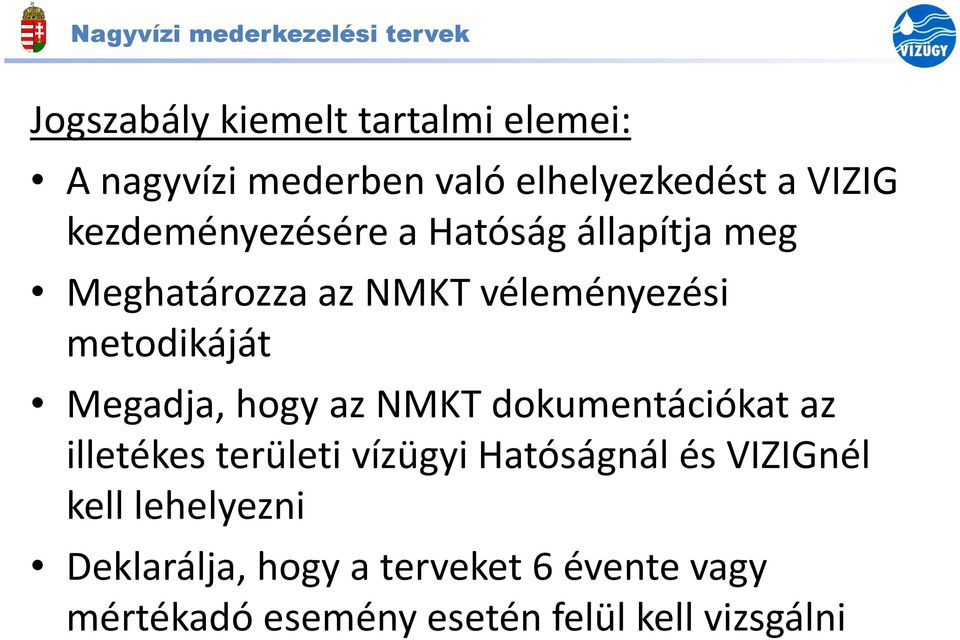 Nagyvízi mederkezelési tervek

VÍZÜGY

Jogszabály kiemelt tartalmi elemei:

• A nagyvízi mederben való elhelyezkedést a VIZIG kezdeményezésére a Hatóság állapítja meg

• Meghatározza az NMKT véleményezési metodikáját

• Megadja, hogy az NMKT dokumentációkat az illetékes területi vízügyi Hatóságnál és VIZIGnél kell lehelyezni

• Deklarálja, hogy a terveket 6 évente vagy mértékadó esemény esetén felül kell vizsgálni